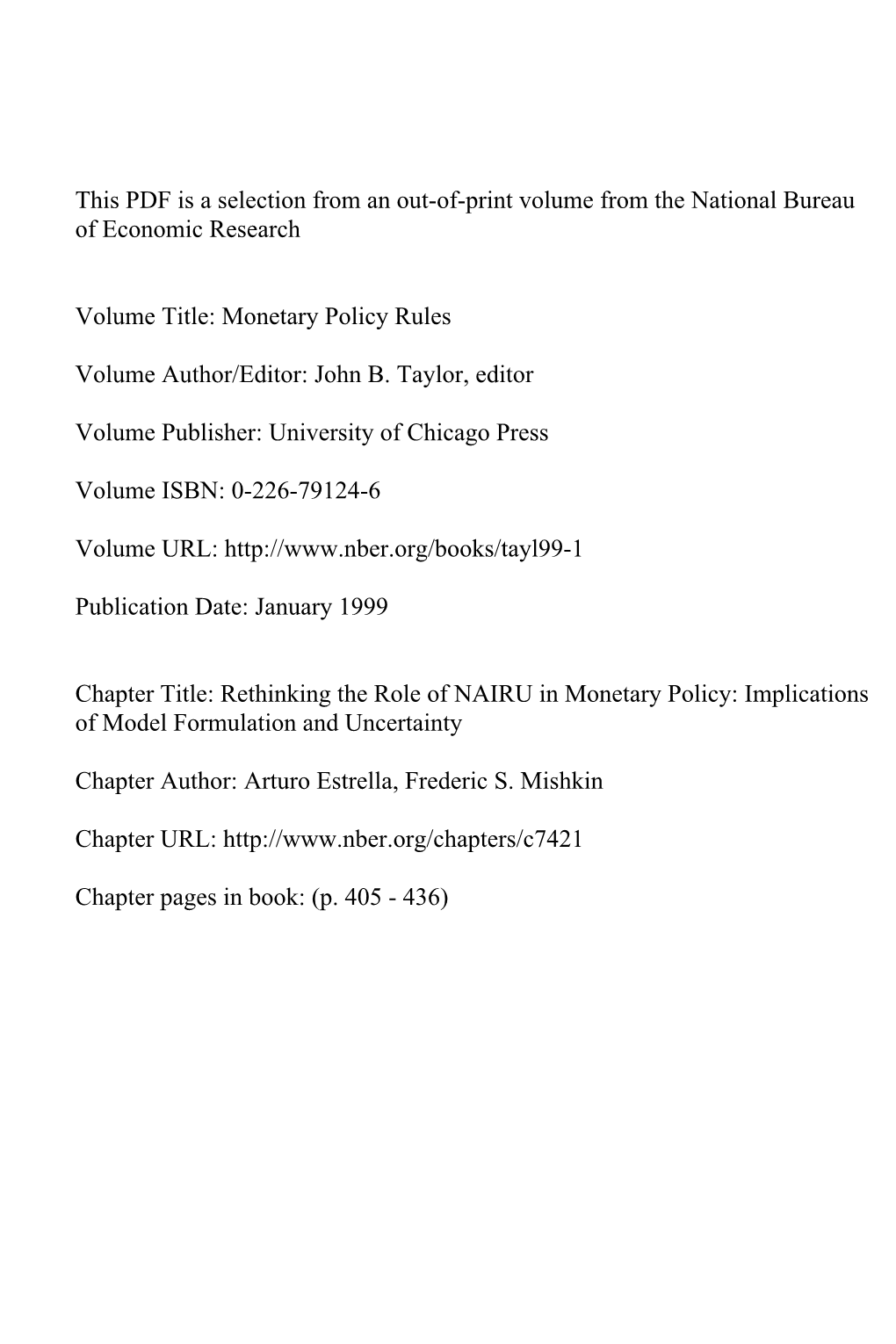 This PDF is a selection from an out-of-print volume from the National Bureau of Economic Research

Volume Title: Monetary Policy Rules

Volume Author/Editor: John B. Taylor, editor

Volume Publisher: University of Chicago Press

Volume ISBN: 0-226-79124-6

Volume URL: http://www.nber.org/books/tayl99-1

Publication Date: January 1999

Chapter Title: Rethinking the Role of NAIRU in Monetary Policy: Implications of Model Formulation and Uncertainty

Chapter Author: Arturo Estrella, Frederic S. Mishkin

Chapter URL: http://www.nber.org/chapters/c7421

Chapter pages in book: (p. 405 - 436)